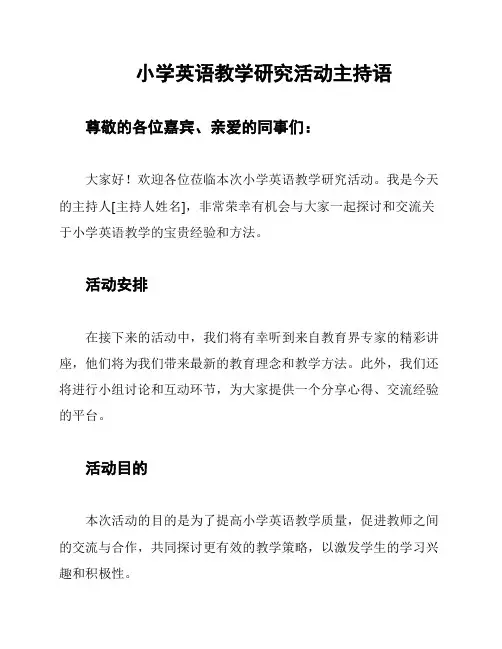 小学英语教学研究活动主持语

尊敬的各位嘉宾、亲爱的同事们：

大家好！欢迎各位莅临本次小学英语教学研究活动。我是今天的主持人[主持人姓名]，非常荣幸有机会与大家一起探讨和交流关于小学英语教学的宝贵经验和方法。

活动安排

在接下来的活动中，我们将有幸听到来自教育界专家的精彩讲座，他们将为我们带来最新的教育理念和教学方法。此外，我们还将进行小组讨论和互动环节，为大家提供一个分享心得、交流经验的平台。

活动目的

本次活动的目的是为了提高小学英语教学质量，促进教师之间的交流与合作，共同探讨更有效的教学策略，以激发学生的学习兴趣和积极性。